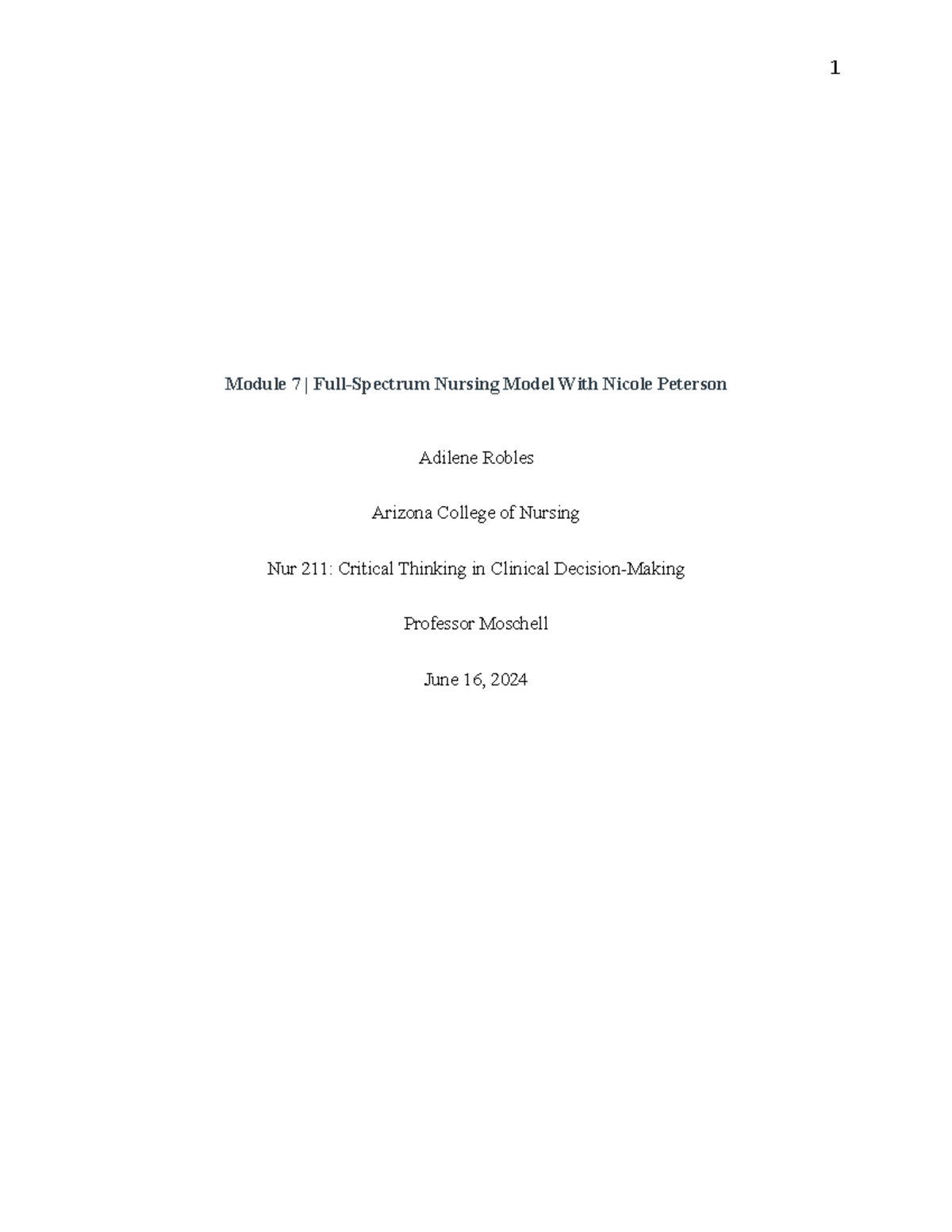 1

Module 7 | Full-Spectrum Nursing Model With Nicole Peterson

Adilene Robles

Arizona College of Nursing

Nur 211: Critical Thinking in Clinical Decision-Making

Professor Moschell

June 16, 2024